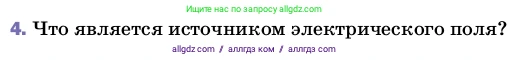 Ищите нас по запросу allgdz.com

4. Что является источником электрического поля?

allgdz com / аллгдз ком / аллгдз com